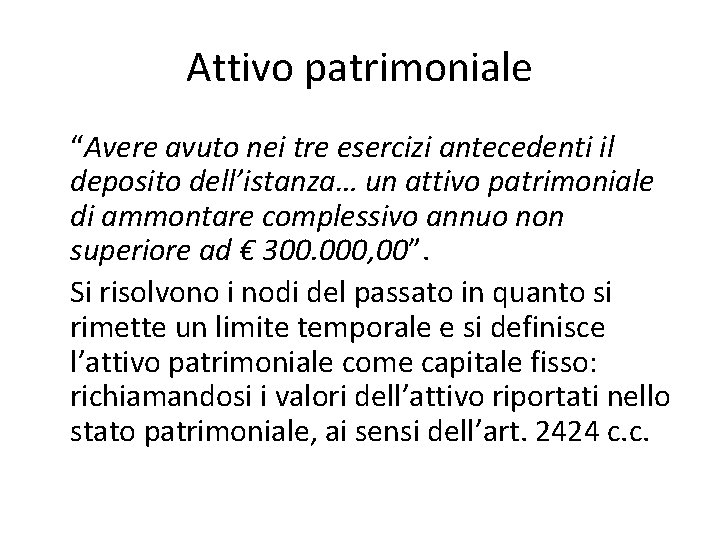 Attivo patrimoniale

"Avere avuto nei tre esercizi antecedenti il deposito dell'istanza… un attivo patrimoniale di ammontare complessivo annuo non superiore ad € 300.000,00".

Si risolvono i nodi del passato in quanto si rimette un limite temporale e si definisce l'attivo patrimoniale come capitale fisso: richiamandosi i valori dell'attivo riportati nello stato patrimoniale, ai sensi dell'art. 2424 c.c.